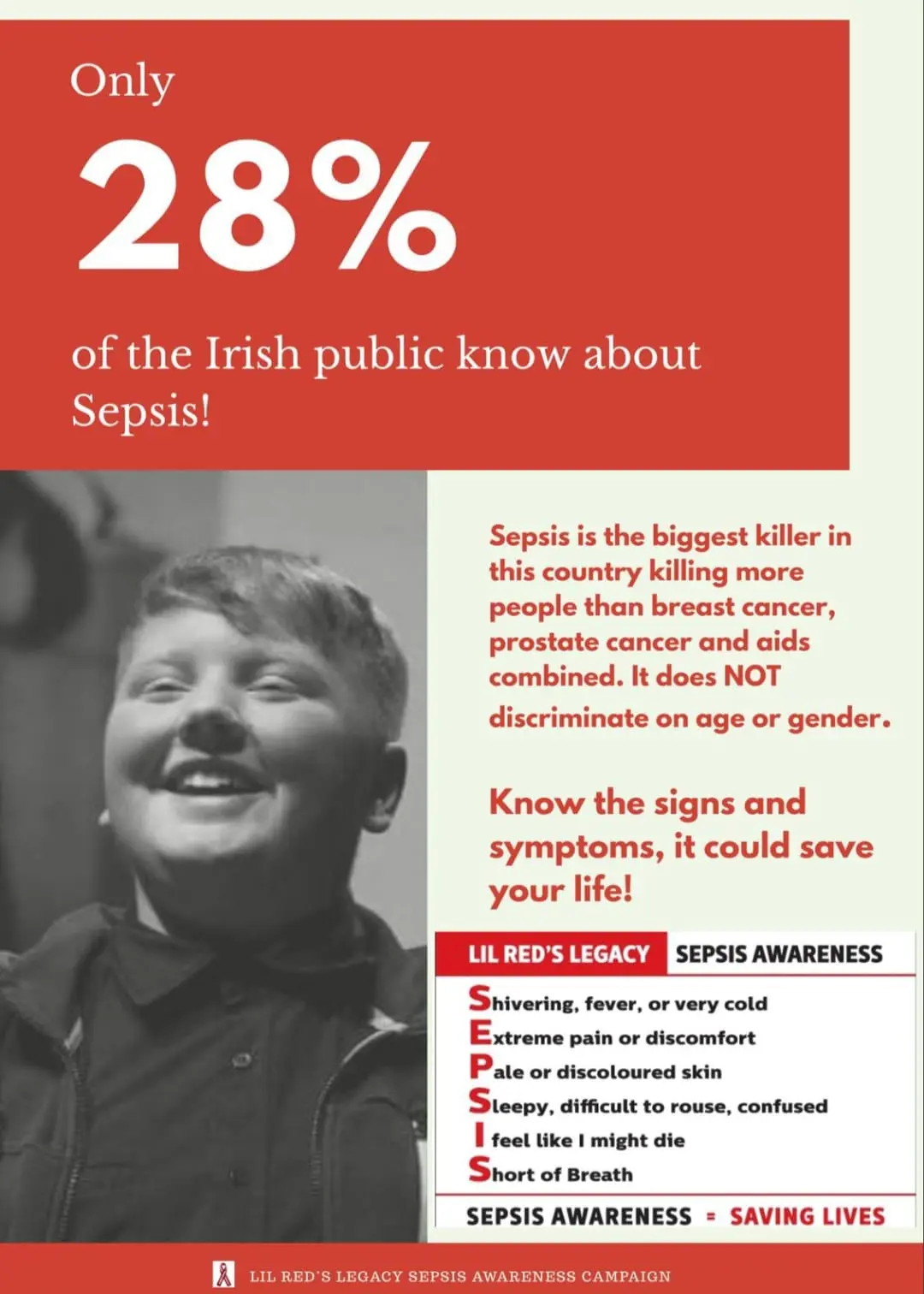 Only

28%

of the Irish public know about Sepsis!

Sepsis is the biggest killer in this country killing more people than breast cancer, prostate cancer and aids combined. It does NOT discriminate on age or gender.

Know the signs and symptoms, it could save your life!

LIL RED'S LEGACY SEPSIS AWARENESS

Shivering, fever, or very cold
Extreme pain or discomfort
Pale or discoloured skin
Sleepy, difficult to rouse, confused
I feel like I might die
Short of Breath

SEPSIS AWARENESS = SAVING LIVES

LIL RED'S LEGACY SEPSIS AWARENESS CAMPAIGN